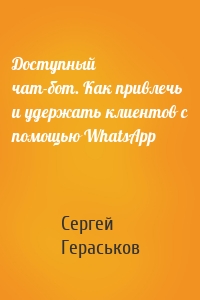 Доступный чат-бот. Как привлечь и удержать клиентов с помощью WhatsApp

Сергей Гераськов